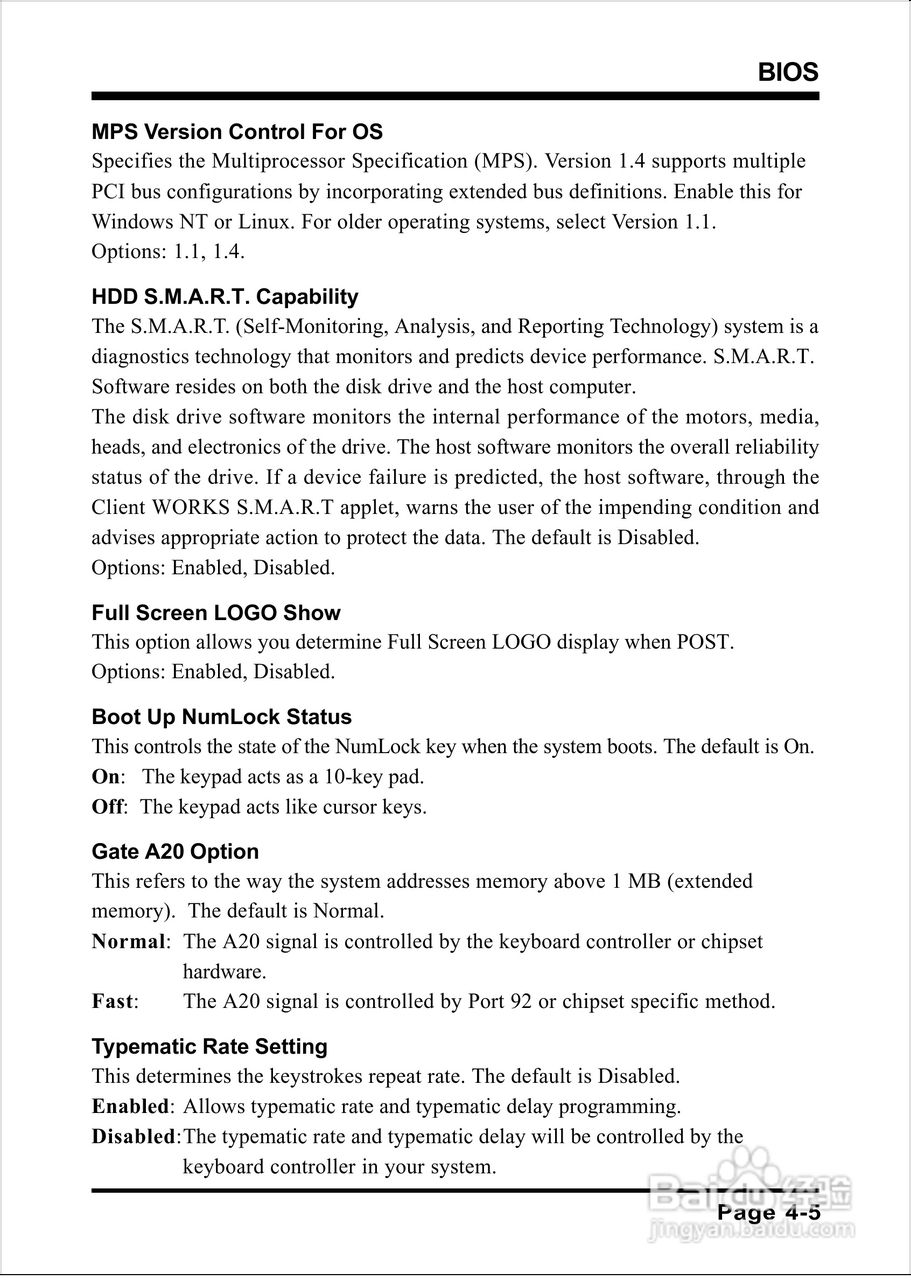 BIOS

MPS Version Control For OS
Specifies the Multiprocessor Specification (MPS). Version 1.4 supports multiple PCI bus configurations by incorporating extended bus definitions. Enable this for Windows NT or Linux. For older operating systems, select Version 1.1.
Options: 1.1, 1.4.

HDD S.M.A.R.T. Capability
The S.M.A.R.T. (Self-Monitoring, Analysis, and Reporting Technology) system is a diagnostics technology that monitors and predicts device performance. S.M.A.R.T. Software resides on both the disk drive and the host computer.
The disk drive software monitors the internal performance of the motors, media, heads, and electronics of the drive. The host software monitors the overall reliability status of the drive. If a device failure is predicted, the host software, through the Client WORKS S.M.A.R.T applet, warns the user of the impending condition and advises appropriate action to protect the data. The default is Disabled.
Options: Enabled, Disabled.

Full Screen LOGO Show
This option allows you determine Full Screen LOGO display when POST.
Options: Enabled, Disabled.

Boot Up NumLock Status
This controls the state of the NumLock key when the system boots. The default is On.
On: The keypad acts as a 10-key pad.
Off: The keypad acts like cursor keys.

Gate A20 Option
This refers to the way the system addresses memory above 1 MB (extended memory). The default is Normal.
Normal: The A20 signal is controlled by the keyboard controller or chipset hardware.
Fast: The A20 signal is controlled by Port 92 or chipset specific method.

Typematic Rate Setting
This determines the keystrokes repeat rate. The default is Disabled.
Enabled: Allows typematic rate and typematic delay programming.
Disabled: The typematic rate and typematic delay will be controlled by the keyboard controller in your system.

Page 4-5

Baidu经验
jingyan.baidu.com